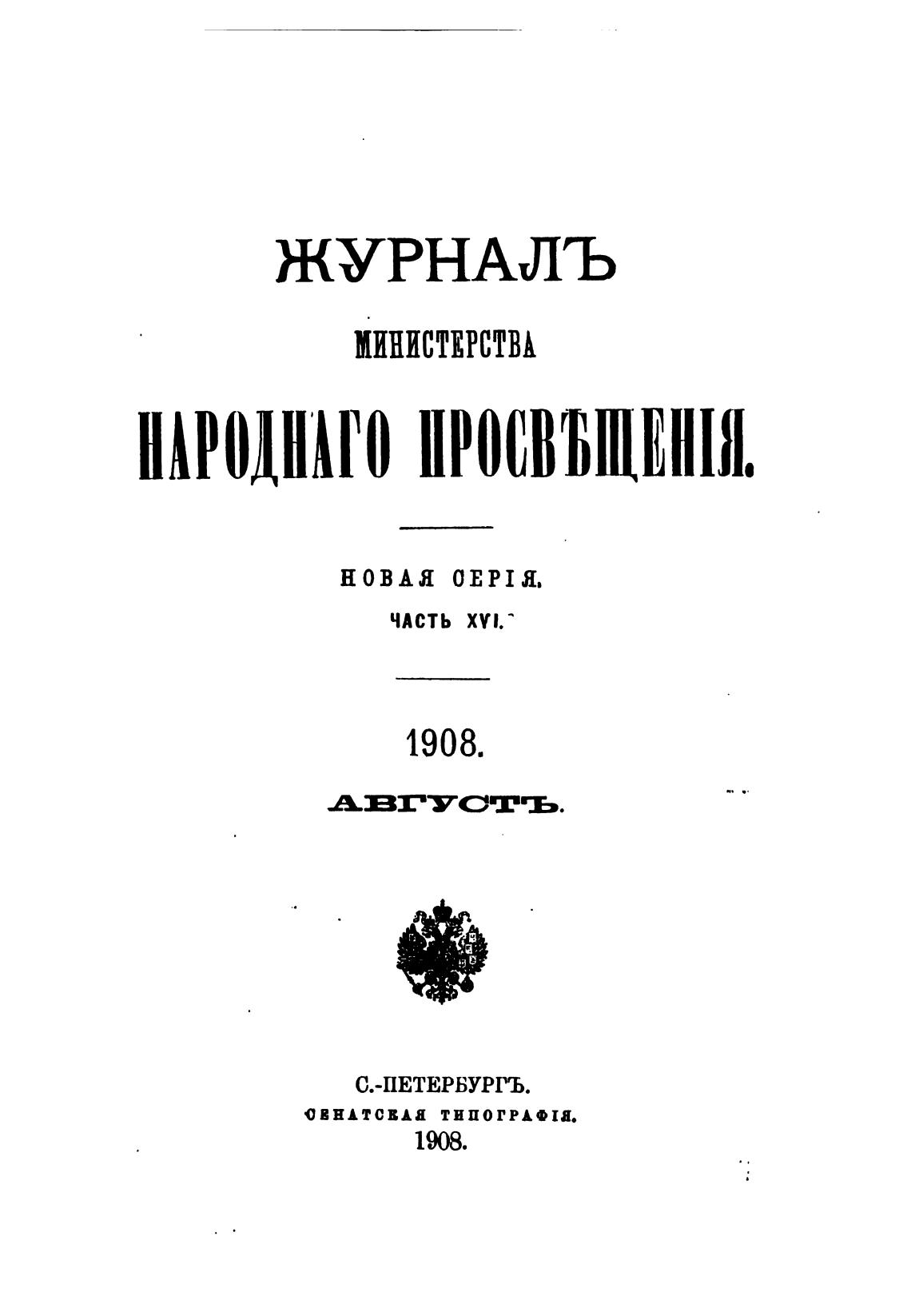 ЖУРНАЛЪ
МИНИСТЕРСТВА
НАРОДНАГО ПРОСВѢЩЕНІЯ.

НОВАЯ СЕРІЯ.
ЧАСТЬ XVI.

1908.
АВГУСТЪ.

С.-ПЕТЕРБУРГЪ.
СЕНАТСКАЯ ТИПОГРАФІЯ.
1908.